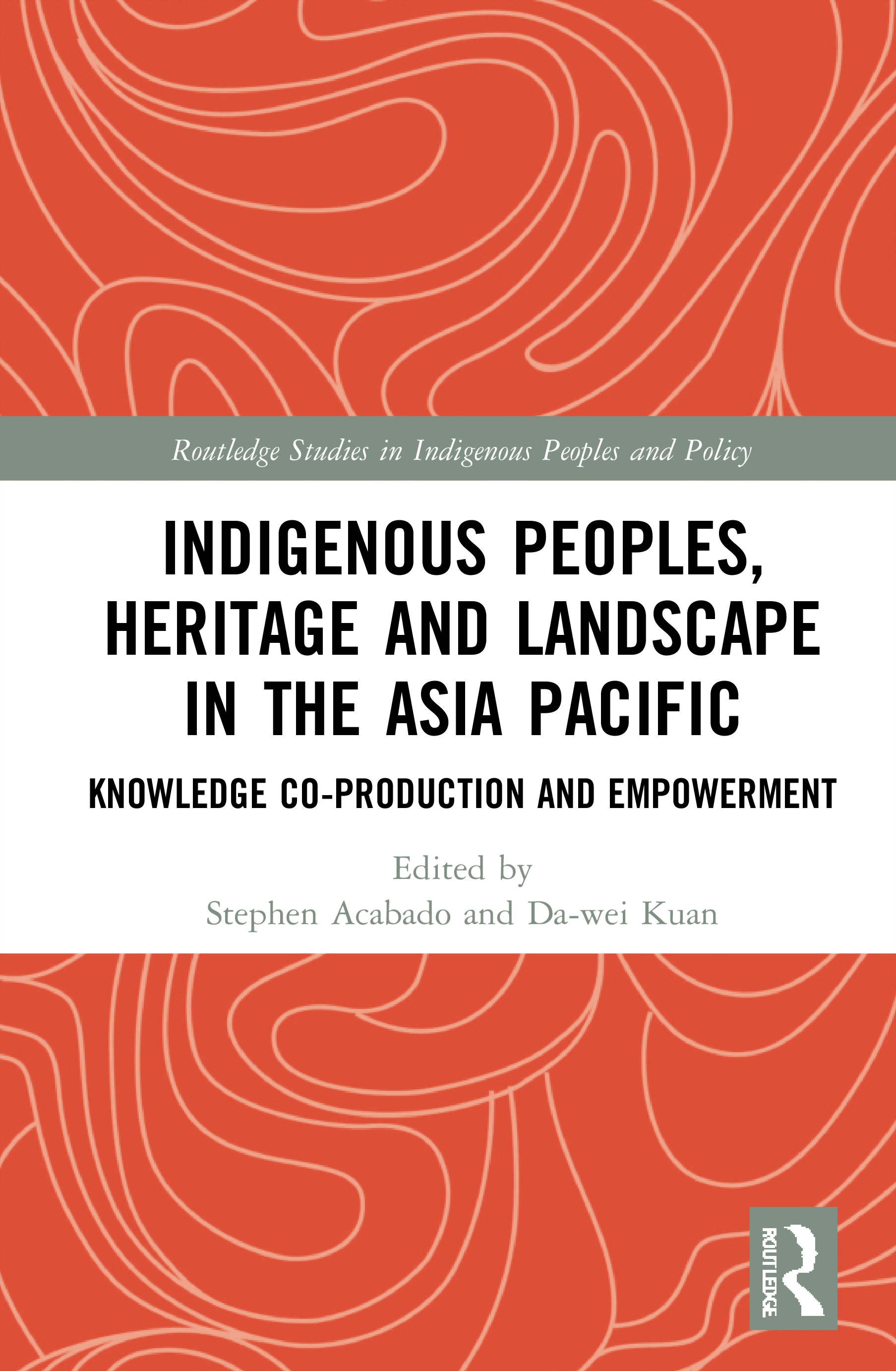 Routledge Studies in Indigenous Peoples and Policy

INDIGENOUS PEOPLES, HERITAGE AND LANDSCAPE IN THE ASIA PACIFIC

KNOWLEDGE CO-PRODUCTION AND EMPOWERMENT

Edited by
Stephen Acabado and Da-wei Kuan

ROUTLEDGE